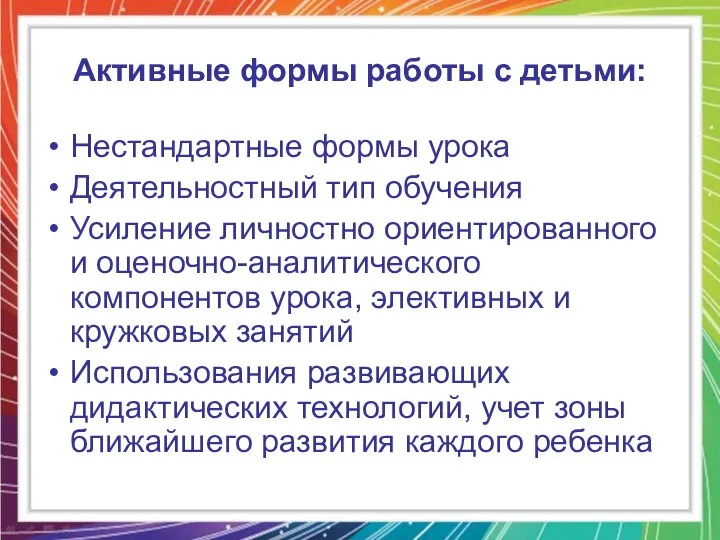 Активные формы работы с детьми:

• Нестандартные формы урока
• Деятельностный тип обучения
• Усиление личностно ориентированного и оценочно-аналитического компонентов урока, элективных и кружковых занятий
• Использования развивающих дидактических технологий, учет зоны ближайшего развития каждого ребенка